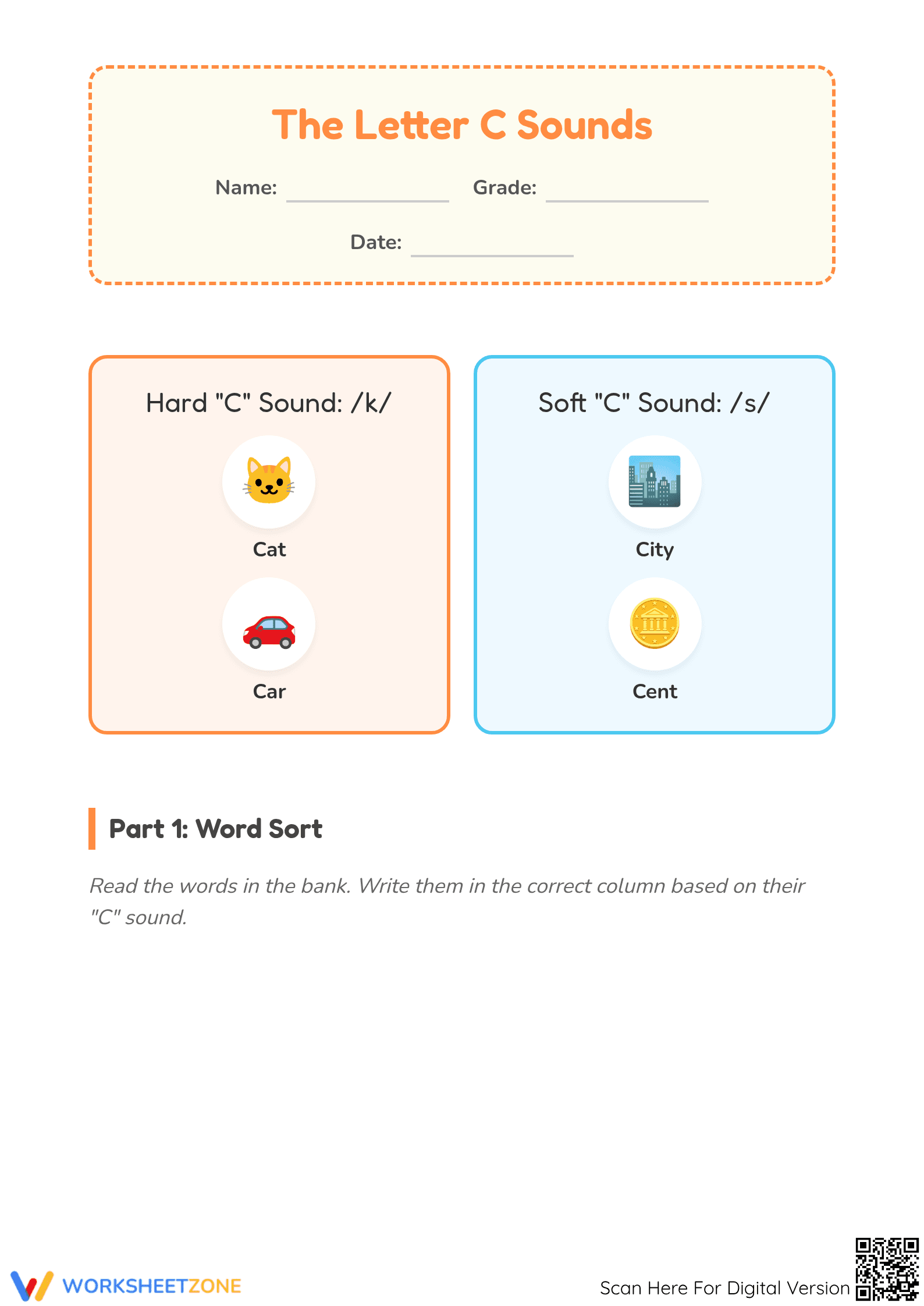 The Letter C Sounds

Name: ____ Grade: ____

Date: ____

Hard "C" Sound: /k/

Cat

Car

Soft "C" Sound: /s/

City

Cent

Part 1: Word Sort

Read the words in the bank. Write them in the correct column based on their "C" sound.

WORKSHEETZONE

Scan Here For Digital Version